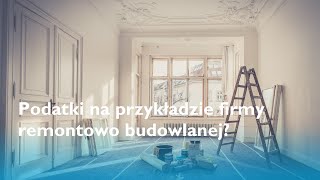 Podatki na przykładzie firmy remontowo budowlanej?